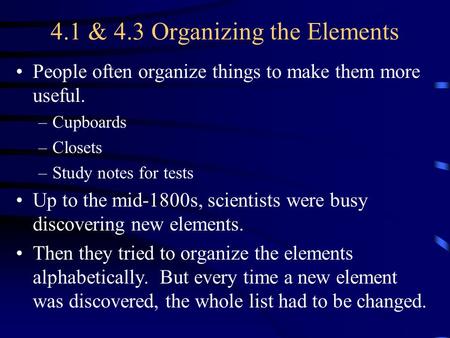 4.1 & 4.3 Organizing the Elements

• People often organize things to make them more useful.
– Cupboards
– Closets
– Study notes for tests

• Up to the mid-1800s, scientists were busy discovering new elements.

• Then they tried to organize the elements alphabetically. But every time a new element was discovered, the whole list had to be changed.